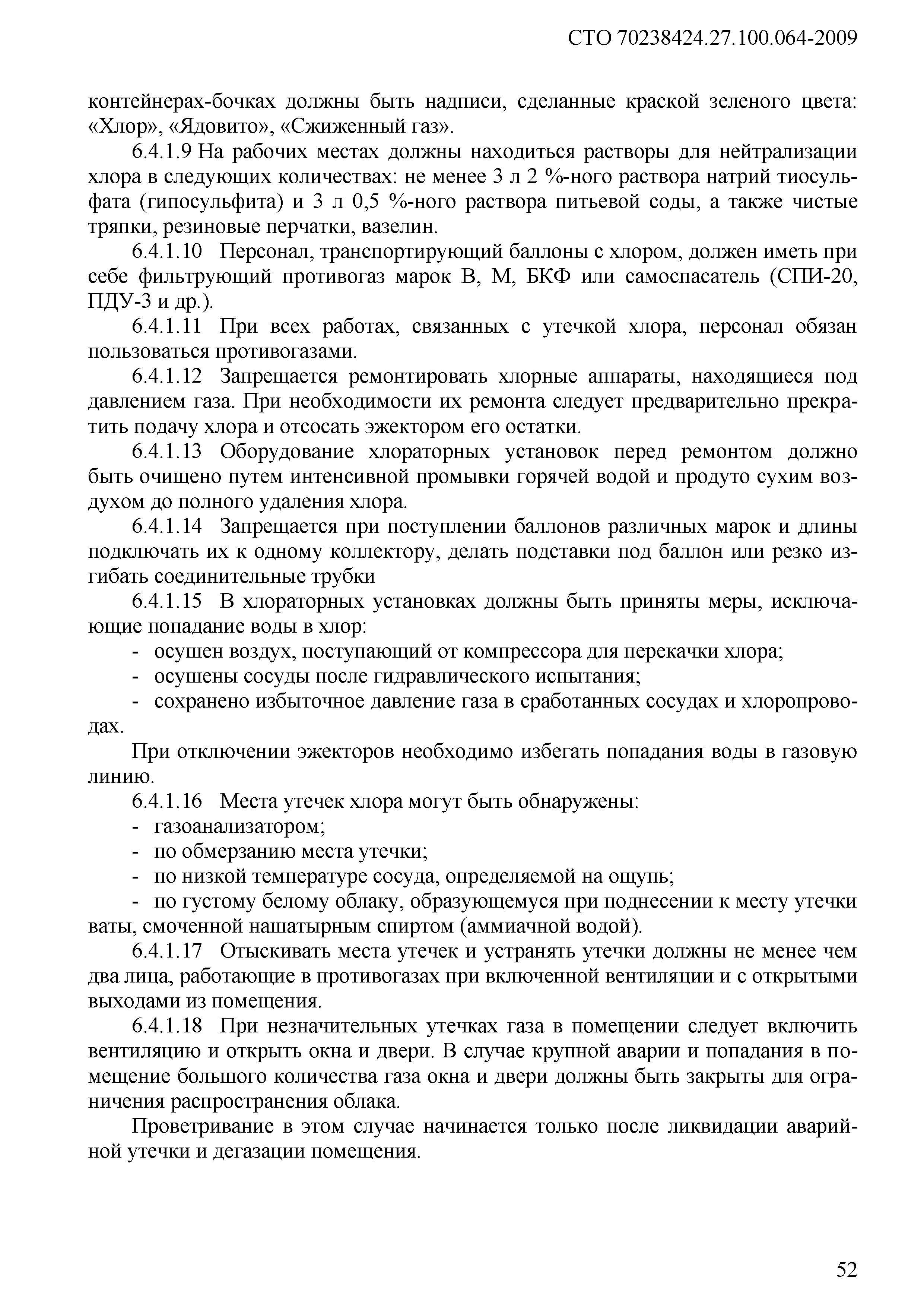 СТО 70238424.27.100.064-2009

контейнерах-бочках должны быть надписи, сделанные краской зеленого цвета: «Хлор», «Ядовито», «Сжиженный газ».

6.4.1.9 На рабочих местах должны находиться растворы для нейтрализации хлора в следующих количествах: не менее 3 л 2 %-ного раствора натрий тиосульфата (гипосульфита) и 3 л 0,5 %-ного раствора питьевой соды, а также чистые тряпки, резиновые перчатки, вазелин.

6.4.1.10 Персонал, транспортирующий баллоны с хлором, должен иметь при себе фильтрующий противогаз марок В, М, БКФ или самоспасатель (СПИ-20, ПДУ-3 и др.).

6.4.1.11 При всех работах, связанных с утечкой хлора, персонал обязан пользоваться противогазами.

6.4.1.12 Запрещается ремонтировать хлорные аппараты, находящиеся под давлением газа. При необходимости их ремонта следует предварительно прекратить подачу хлора и отсосать эжектором его остатки.

6.4.1.13 Оборудование хлораторных установок перед ремонтом должно быть очищено путем интенсивной промывки горячей водой и продуто сухим воздухом до полного удаления хлора.

6.4.1.14 Запрещается при поступлении баллонов различных марок и длины подключать их к одному коллектору, делать подставки под баллон или резко изгибать соединительные трубки

6.4.1.15 В хлораторных установках должны быть приняты меры, исключающие попадание воды в хлор:
- осушен воздух, поступающий от компрессора для перекачки хлора;
- осушены сосуды после гидравлического испытания;
- сохранено избыточное давление газа в сработанных сосудах и хлоропроводах.

При отключении эжекторов необходимо избегать попадания воды в газовую линию.

6.4.1.16 Места утечек хлора могут быть обнаружены:
- газоанализатором;
- по обмерзанию места утечки;
- по низкой температуре сосуда, определяемой на ощупь;
- по густому белому облаку, образующемуся при поднесении к месту утечки ваты, смоченной нашатырным спиртом (аммиачной водой).

6.4.1.17 Отыскивать места утечек и устранять утечки должны не менее чем два лица, работающие в противогазах при включенной вентиляции и с открытыми выходами из помещения.

6.4.1.18 При незначительных утечках газа в помещении следует включить вентиляцию и открыть окна и двери. В случае крупной аварии и попадания в помещение большого количества газа окна и двери должны быть закрыты для ограничения распространения облака.

Проветривание в этом случае начинается только после ликвидации аварийной утечки и дегазации помещения.

52